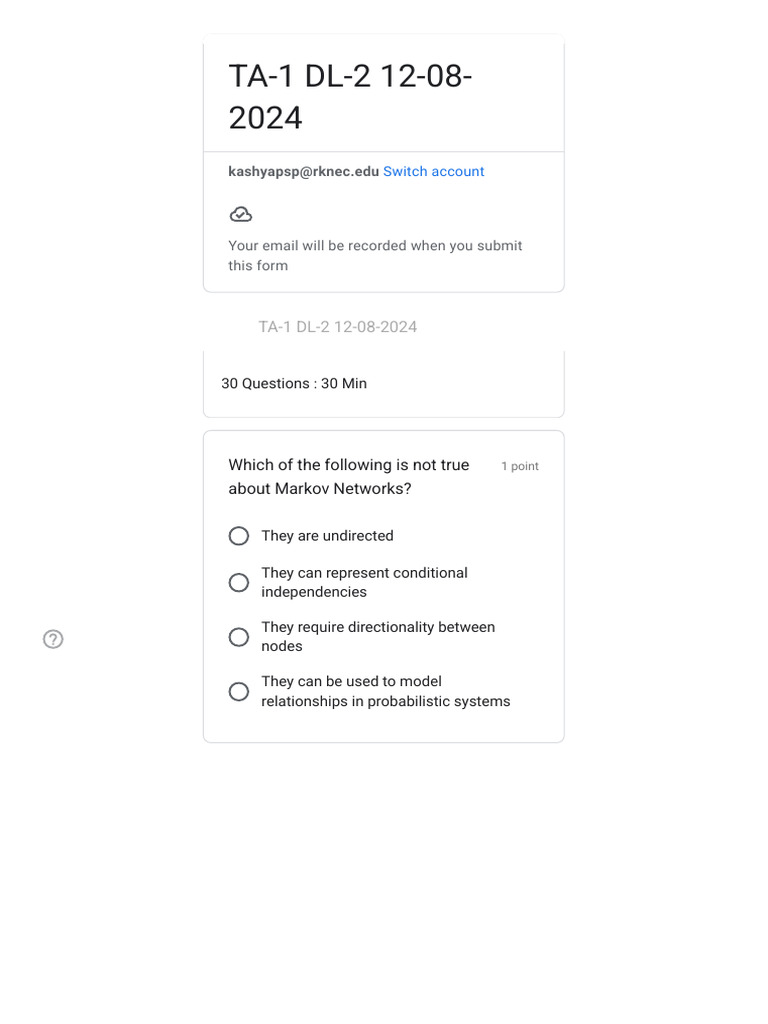 TA-1 DL-2 12-08-2024

kashyapsp@rknec.edu Switch account

Your email will be recorded when you submit this form

TA-1 DL-2 12-08-2024

30 Questions : 30 Min

Which of the following is not true about Markov Networks?

1 point

They are undirected

They can represent conditional independencies

They require directionality between nodes

They can be used to model relationships in probabilistic systems